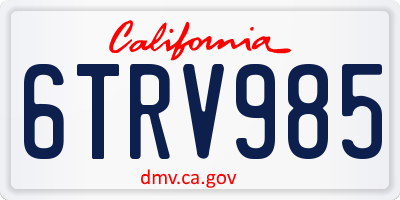 California

6TRV985

dmv.ca.gov